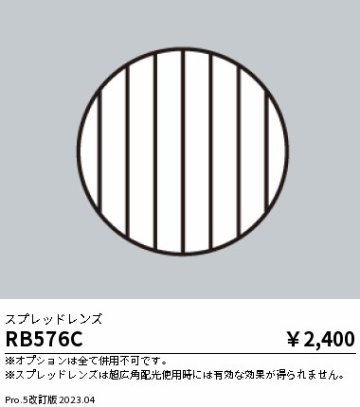 スプレッドレンズ

RB576C

￥2,400

※オプションは全て併用不可です。
※スプレッドレンズは超広角配光使用時には有効な効果が得られません。

Pro.5改訂版 2023.04